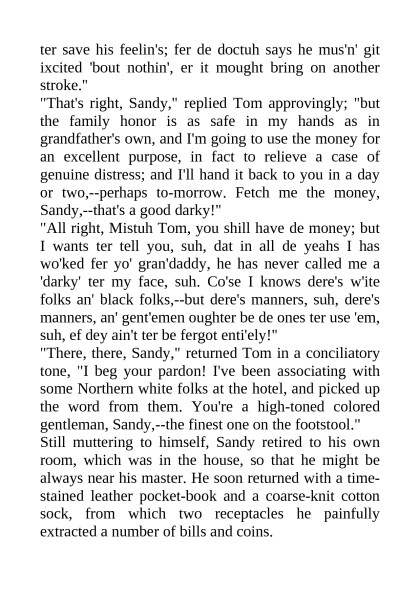 ter save his feelin's; fer de doctuh says he mus'n' git ixcited 'bout nothin', er it mought bring on another stroke."

"That's right, Sandy," replied Tom approvingly; "but the family honor is as safe in my hands as in grandfather's own, and I'm going to use the money for an excellent purpose, in fact to relieve a case of genuine distress; and I'll hand it back to you in a day or two,--perhaps to-morrow. Fetch me the money, Sandy,--that's a good darky!"

"All right, Mistuh Tom, you shill have de money; but I wants ter tell you, suh, dat in all de yeahs I has wo'ked fer yo' gran'daddy, he has never called me a 'darky' ter my face, suh. Co'se I knows dere's w'ite folks an' black folks,--but dere's manners, suh, dere's manners, an' gent'emen oughter be de ones ter use 'em, suh, ef dey ain't ter be fergot enti'ely!"

"There, there, Sandy," returned Tom in a conciliatory tone, "I beg your pardon! I've been associating with some Northern white folks at the hotel, and picked up the word from them. You're a high-toned colored gentleman, Sandy,--the finest one on the footstool."

Still muttering to himself, Sandy retired to his own room, which was in the house, so that he might be always near his master. He soon returned with a time-stained leather pocket-book and a coarse-knit cotton sock, from which two receptacles he painfully extracted a number of bills and coins.